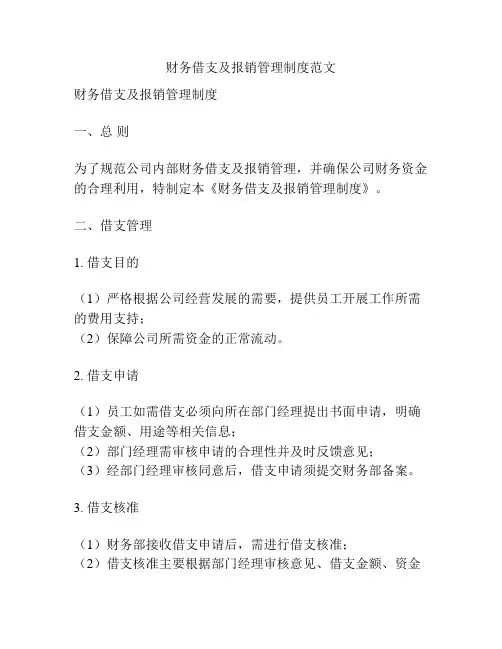 财务借支及报销管理制度范文

财务借支及报销管理制度

一、总 则

为了规范公司内部财务借支及报销管理，并确保公司财务资金的合理利用，特制定本《财务借支及报销管理制度》。

二、借支管理

1. 借支目的

（1）严格根据公司经营发展的需要，提供员工开展工作所需的费用支持；
（2）保障公司所需资金的正常流动。

2. 借支申请

（1）员工如需借支必须向所在部门经理提出书面申请，明确借支金额、用途等相关信息；
（2）部门经理需审核申请的合理性并及时反馈意见；
（3）经部门经理审核同意后，借支申请须提交财务部备案。

3. 借支核准

（1）财务部接收借支申请后，需进行借支核准；
（2）借支核准主要根据部门经理审核意见、借支金额、资金